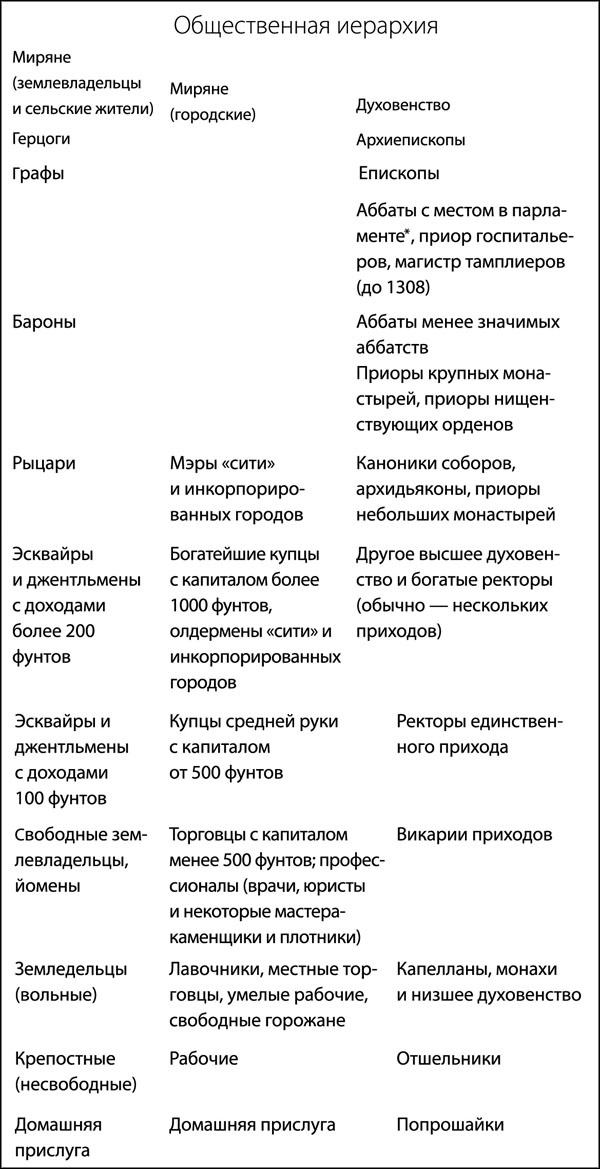 Общественная иерархия

| Миряне (землевладельцы и сельские жители) | Миряне (городские) | Духовенство |
|---|---|---|
| Герцоги | | Архиепископы |
| Графы | | Епископы |
| | | Аббаты с местом в парламенте*, приор госпитальеров, магистр тамплиеров (до 1308) |
| Бароны | | Аббаты менее значимых аббатств Приоры крупных монастырей, приоры нищенствующих орденов |
| Рыцари | Мэры «сити» и инкорпорированных городов | Каноники соборов, архидьяконы, приоры небольших монастырей |
| Эсквайры и джентльмены с доходами более 200 фунтов | Богатейшие купцы с капиталом более 1000 фунтов, олдермены «сити» и инкорпорированных городов | Другое высшее духовенство и богатые ректоры (обычно — нескольких приходов) |
| Эсквайры и джентльмены с доходами 100 фунтов | Купцы средней руки с капиталом от 500 фунтов | Ректоры единственного прихода |
| Свободные землевладельцы, йомены | Торговцы с капиталом менее 500 фунтов; профессионалы (врачи, юристы и некоторые мастера-каменщики и плотники) | Викарии приходов |
| Земледельцы (вольные) | Лавочники, местные торговцы, умелые рабочие, свободные горожане | Капелланы, монахи и низшее духовенство |
| Крепостные (несвободные) | Рабочие | Отшельники |
| Домашняя прислуга | Домашняя прислуга | Попрошайки |